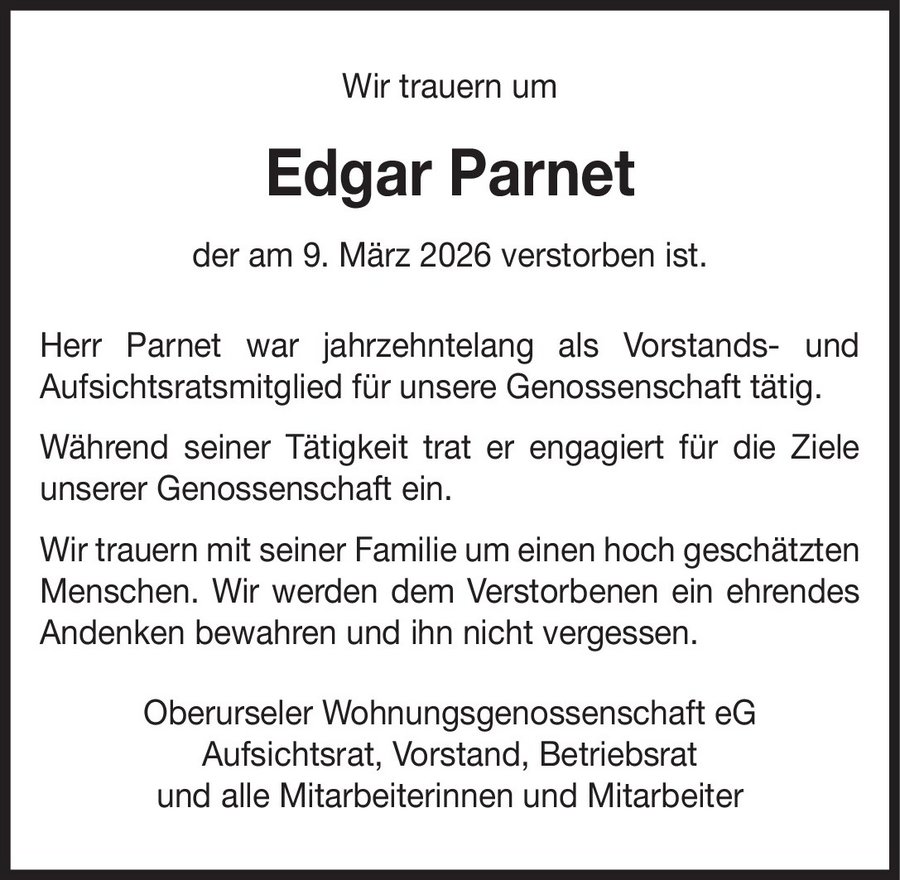 Wir trauern um

Edgar Parnet

der am 9. März 2026 verstorben ist.

Herr Parnet war jahrzehntelang als Vorstands- und Aufsichtsratsmitglied für unsere Genossenschaft tätig.

Während seiner Tätigkeit trat er engagiert für die Ziele unserer Genossenschaft ein.

Wir trauern mit seiner Familie um einen hoch geschätzten Menschen. Wir werden dem Verstorbenen ein ehrendes Andenken bewahren und ihn nicht vergessen.

Oberurseler Wohnungsgenossenschaft eG
Aufsichtsrat, Vorstand, Betriebsrat
und alle Mitarbeiterinnen und Mitarbeiter